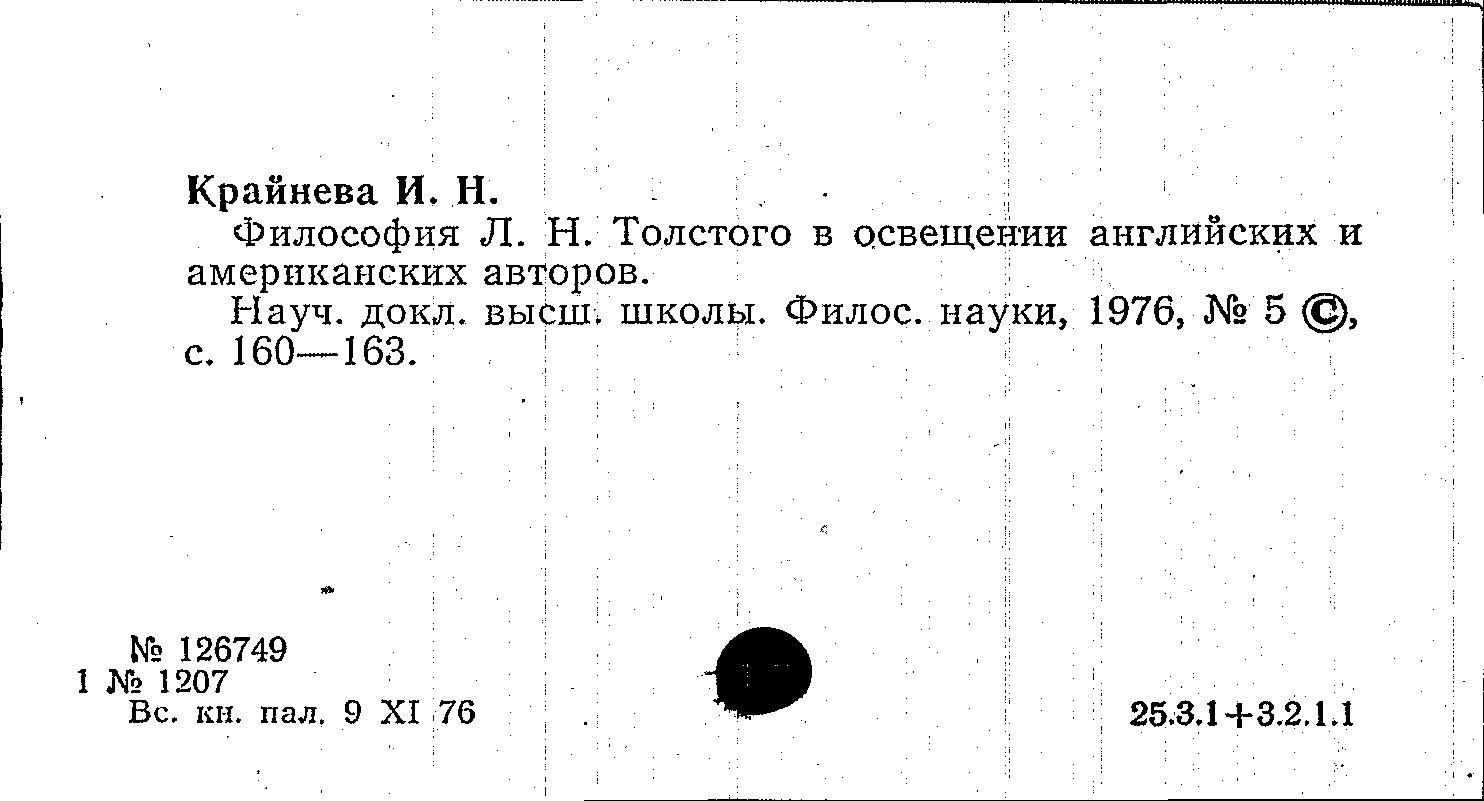 Крайнева И. Н.

Философия Л. Н. Толстого в освещении английских и американских авторов.

Науч. докл. высш. школы. Филос. науки, 1976, № 5 ©, с. 160—163.

№ 126749
1 № 1207
Вс. кн. пал. 9 XI 76

25.3.1+3.2.1.1